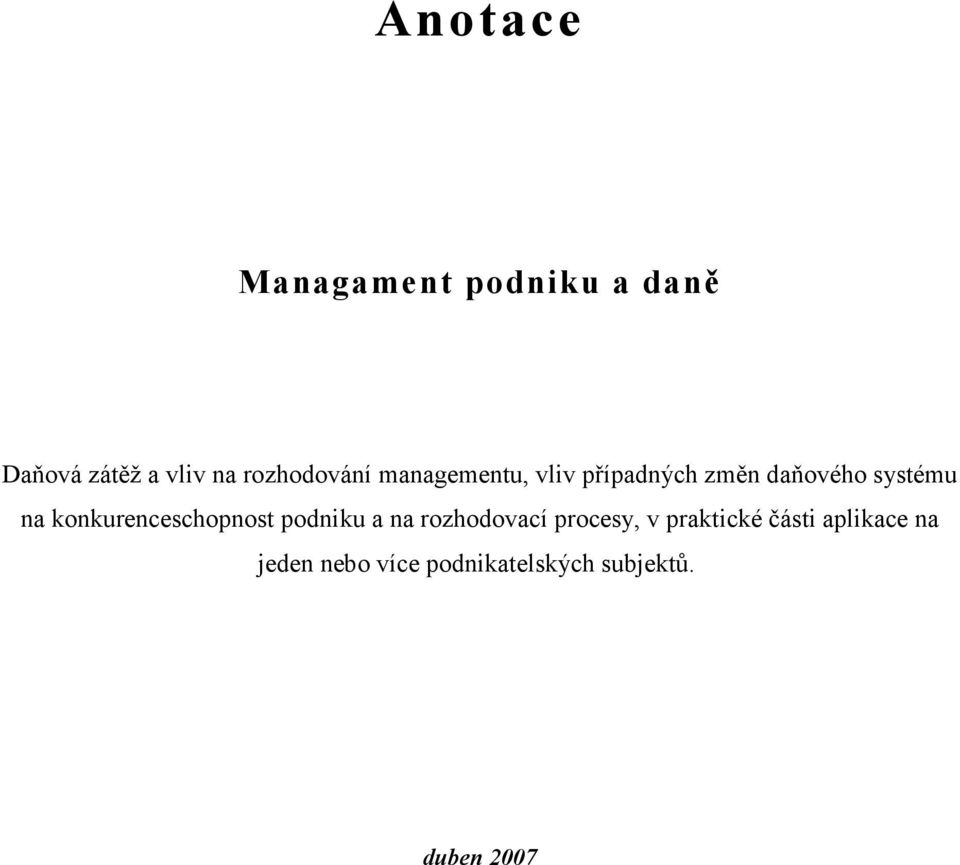 Anotace

Managament podniku a daně

Daňová zátěž a vliv na rozhodování managementu, vliv případných změn daňového systému na konkurenceschopnost podniku a na rozhodovací procesy, v praktické části aplikace na jeden nebo více podnikatelských subjektů.

duben 2007